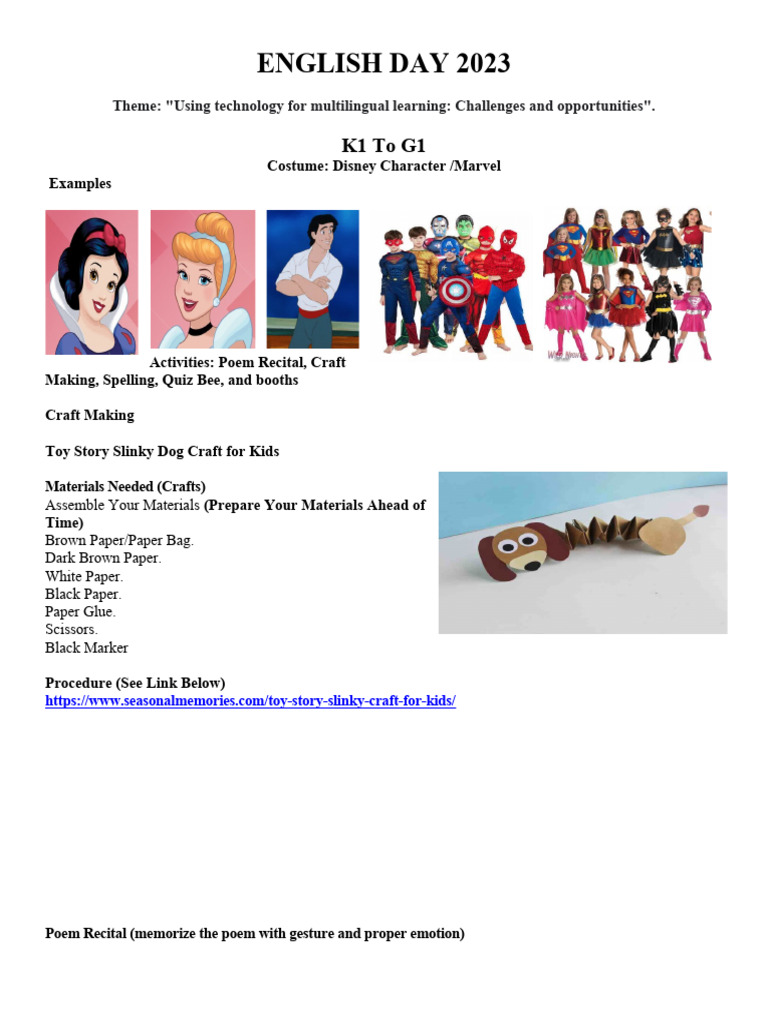 ENGLISH DAY 2023

Theme: "Using technology for multilingual learning: Challenges and opportunities".

K1 To G1
Costume: Disney Character /Marvel

Examples

Activities: Poem Recital, Craft Making, Spelling, Quiz Bee, and booths

Craft Making

Toy Story Slinky Dog Craft for Kids

Materials Needed (Crafts)
Assemble Your Materials (Prepare Your Materials Ahead of Time)
Brown Paper/Paper Bag.
Dark Brown Paper.
White Paper.
Black Paper.
Paper Glue.
Scissors.
Black Marker

Procedure (See Link Below)
https://www.seasonalmemories.com/toy-story-slinky-craft-for-kids/

Poem Recital (memorize the poem with gesture and proper emotion)